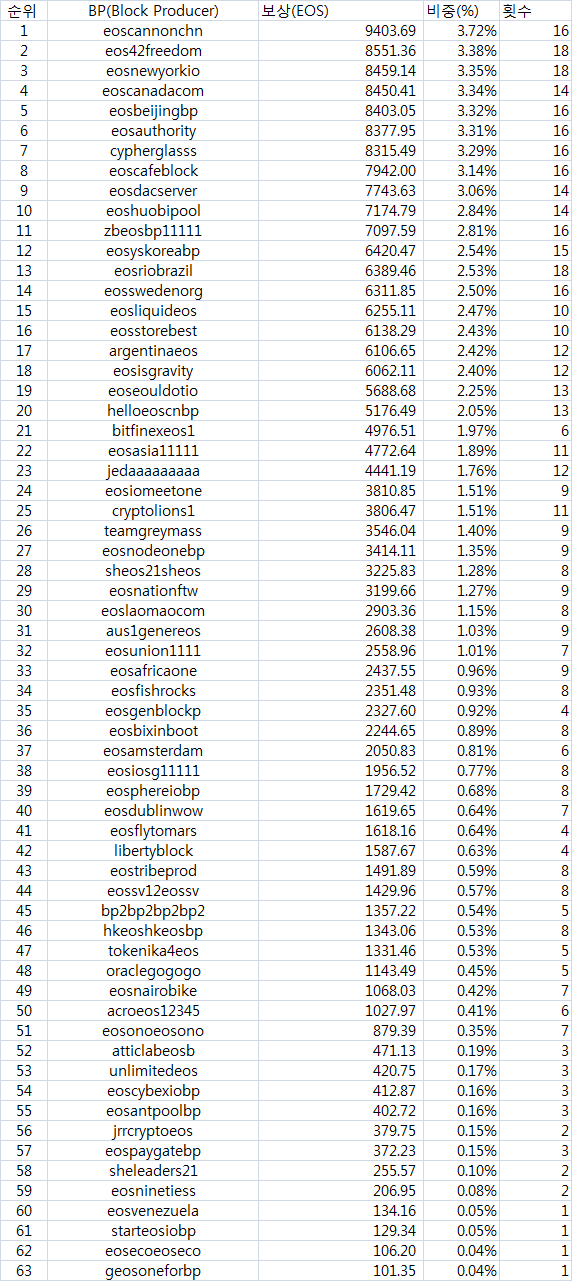 | 순위 | BP(Block Producer) | 보상(EOS) | 비중(%) | 횟수 |
|---|---|---|---|---|
| 1 | eoscannonchn | 9403.69 | 3.72% | 16 |
| 2 | eos42freedom | 8551.36 | 3.38% | 18 |
| 3 | eosnewyorkio | 8459.14 | 3.35% | 18 |
| 4 | eoscanadacom | 8450.41 | 3.34% | 14 |
| 5 | eosbeijingbp | 8403.05 | 3.32% | 16 |
| 6 | eosauthority | 8377.95 | 3.31% | 16 |
| 7 | cypherglasss | 8315.49 | 3.29% | 16 |
| 8 | eoscafeblock | 7942.00 | 3.14% | 16 |
| 9 | eosdacserver | 7743.63 | 3.06% | 14 |
| 10 | eoshuobipool | 7174.79 | 2.84% | 14 |
| 11 | zbeosbp11111 | 7097.59 | 2.81% | 16 |
| 12 | eosyskoreabp | 6420.47 | 2.54% | 15 |
| 13 | eosriobrazil | 6389.46 | 2.53% | 18 |
| 14 | eosswedenorg | 6311.85 | 2.50% | 16 |
| 15 | eosliquideos | 6255.11 | 2.47% | 10 |
| 16 | eosstorebest | 6138.29 | 2.43% | 10 |
| 17 | argentinaeos | 6106.65 | 2.42% | 12 |
| 18 | eosisgravity | 6062.11 | 2.40% | 12 |
| 19 | eoseouldotio | 5688.68 | 2.25% | 13 |
| 20 | helloeoscnbp | 5176.49 | 2.05% | 13 |
| 21 | bitfinexeos1 | 4976.51 | 1.97% | 6 |
| 22 | eosasia11111 | 4772.64 | 1.89% | 11 |
| 23 | jedaaaaaaaaa | 4441.19 | 1.76% | 12 |
| 24 | eosiomeetone | 3810.85 | 1.51% | 9 |
| 25 | cryptolions1 | 3806.47 | 1.51% | 11 |
| 26 | teamgreymass | 3546.04 | 1.40% | 9 |
| 27 | eosnodeonebp | 3414.11 | 1.35% | 9 |
| 28 | sheos21sheos | 3225.83 | 1.28% | 8 |
| 29 | eosnationftw | 3199.66 | 1.27% | 9 |
| 30 | eoslaomaocom | 2903.36 | 1.15% | 8 |
| 31 | aus1genereos | 2608.38 | 1.03% | 9 |
| 32 | eosunion1111 | 2558.96 | 1.01% | 7 |
| 33 | eosafricaone | 2437.55 | 0.96% | 9 |
| 34 | eosfishrocks | 2351.48 | 0.93% | 8 |
| 35 | eosgenblockp | 2327.60 | 0.92% | 4 |
| 36 | eosbixinboot | 2244.65 | 0.89% | 8 |
| 37 | eosamsterdam | 2050.83 | 0.81% | 6 |
| 38 | eosiosg11111 | 1956.52 | 0.77% | 8 |
| 39 | eosphereiobp | 1729.42 | 0.68% | 8 |
| 40 | eosdublinwow | 1619.65 | 0.64% | 7 |
| 41 | eosflytomars | 1618.16 | 0.64% | 4 |
| 42 | libertyblock | 1587.67 | 0.63% | 4 |
| 43 | eostribeprod | 1491.89 | 0.59% | 8 |
| 44 | eossv12eossv | 1429.96 | 0.57% | 8 |
| 45 | bp2bp2bp2bp2 | 1357.22 | 0.54% | 5 |
| 46 | hkeoshkeosbp | 1343.06 | 0.53% | 8 |
| 47 | tokenika4eos | 1331.46 | 0.53% | 5 |
| 48 | oraclegogogo | 1143.49 | 0.45% | 5 |
| 49 | eosnairobike | 1068.03 | 0.42% | 7 |
| 50 | acroeos12345 | 1027.97 | 0.41% | 6 |
| 51 | eosonoeosono | 879.39 | 0.35% | 7 |
| 52 | atticlabeosb | 471.13 | 0.19% | 3 |
| 53 | unlimitedeos | 420.75 | 0.17% | 3 |
| 54 | eoscybexiobp | 412.87 | 0.16% | 3 |
| 55 | eosantpoolbp | 402.72 | 0.16% | 3 |
| 56 | jrrcryptoeos | 379.75 | 0.15% | 2 |
| 57 | eospaygatebp | 372.23 | 0.15% | 3 |
| 58 | sheleaders21 | 255.57 | 0.10% | 2 |
| 59 | eosninetiess | 206.95 | 0.08% | 2 |
| 60 | eosvenezuela | 134.16 | 0.05% | 1 |
| 61 | starteosiobp | 129.34 | 0.05% | 1 |
| 62 | eosecoeoseco | 106.20 | 0.04% | 1 |
| 63 | geosoneforbp | 101.35 | 0.04% | 1 |